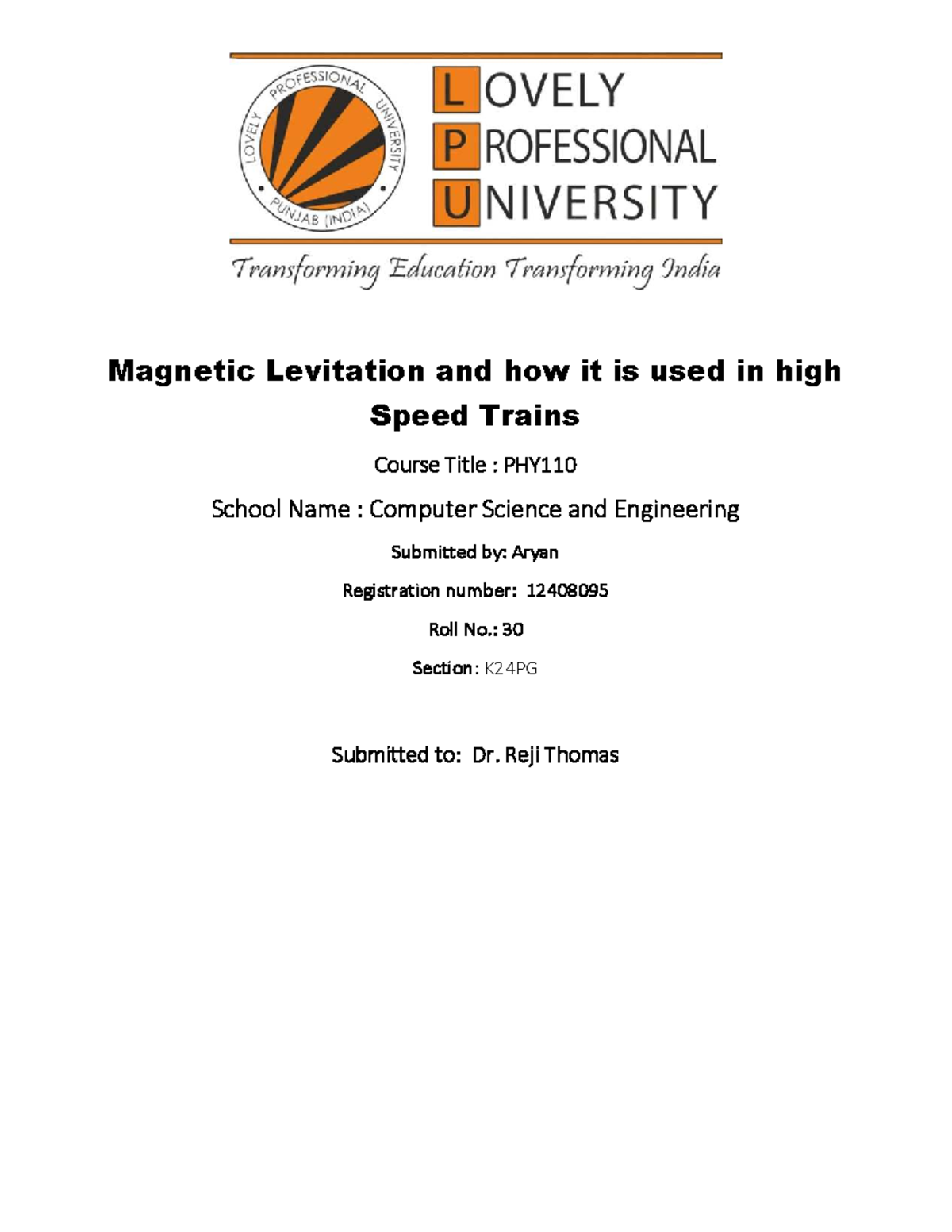 LOVELY PROFESSIONAL UNIVERSITY PUNJAB (INDIA)

LOVELY
PROFESSIONAL
UNIVERSITY

Transforming Education Transforming India

Magnetic Levitation and how it is used in high Speed Trains

Course Title : PHY110

School Name : Computer Science and Engineering

Submitted by: Aryan

Registration number: 12408095

Roll No.: 30

Section: K24PG

Submitted to: Dr. Reji Thomas